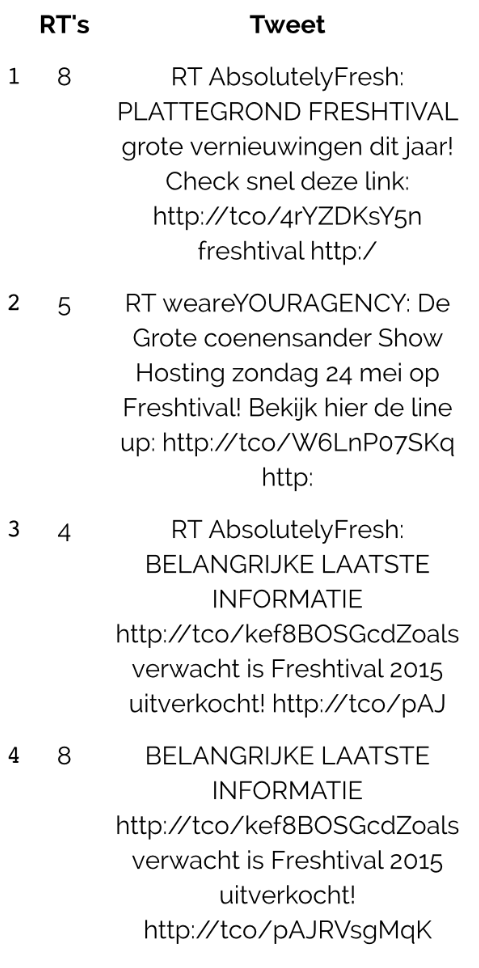 |  | RT's | Tweet |
|---|---|---|
| 1 | 8 | RT AbsolutelyFresh: PLATTEGROND FRESHTIVAL grote vernieuwingen dit jaar! Check snel deze link: http://tco/4rYZDKsY5n freshtival http:/ |
| 2 | 5 | RT weareYOURAGENCY: De Grote coenensander Show Hosting zondag 24 mei op Freshtival! Bekijk hier de line up: http://tco/W6LnP07SKq http: |
| 3 | 4 | RT AbsolutelyFresh: BELANGRIJKE LAATSTE INFORMATIE http://tco/kef8BOSGcdZoals verwacht is Freshtival 2015 uitverkocht! http://tco/pAJ |
| 4 | 8 | BELANGRIJKE LAATSTE INFORMATIE http://tco/kef8BOSGcdZoals verwacht is Freshtival 2015 uitverkocht! http://tco/pAJRVsgMqK |